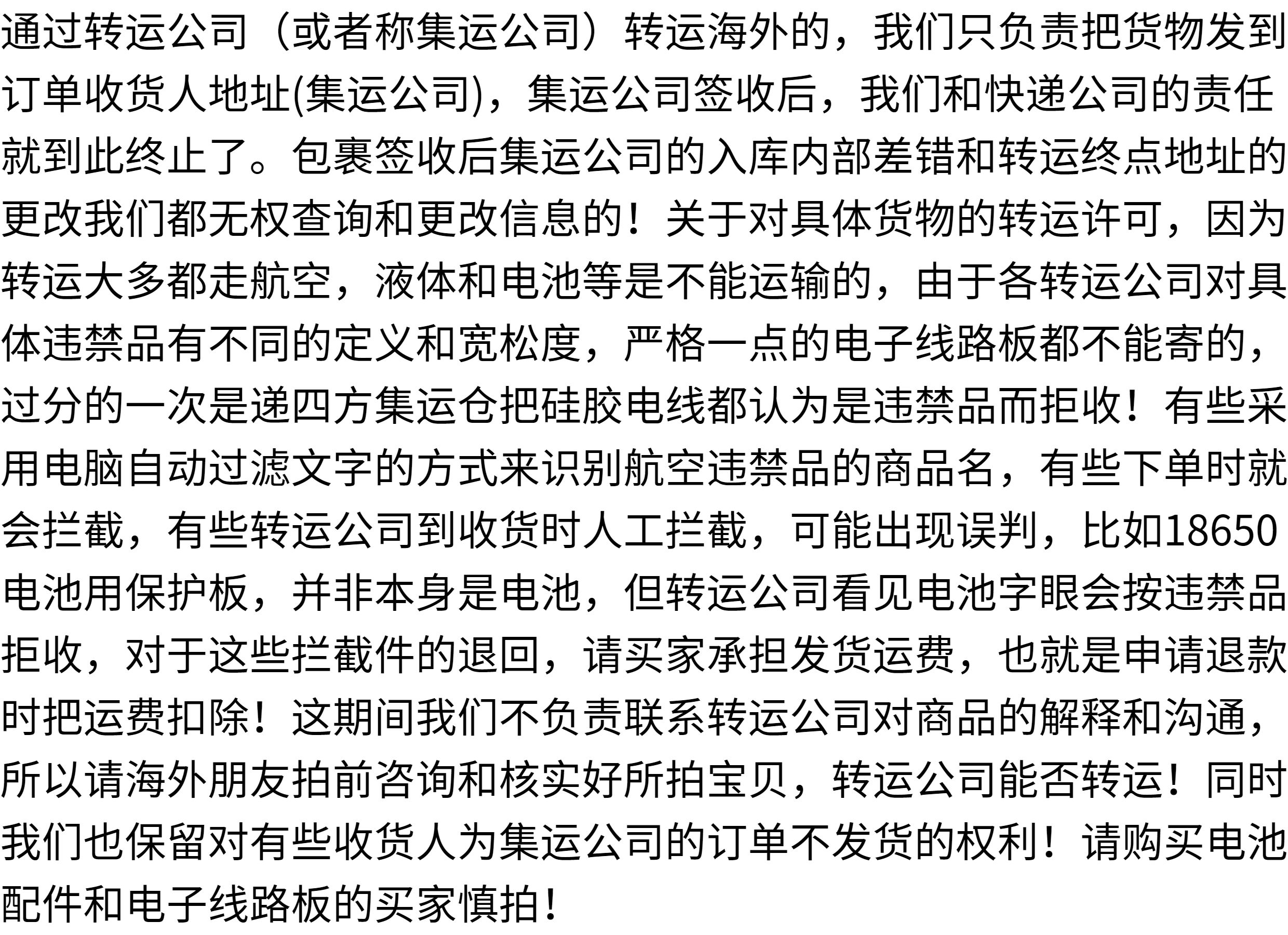 通过转运公司（或者称集运公司）转运海外的，我们只负责把货物发到订单收货人地址(集运公司)，集运公司签收后，我们和快递公司的责任就到此终止了。包裹签收后集运公司的入库内部差错和转运终点地址的更改我们都无权查询和更改信息的！关于对具体货物的转运许可，因为转运大多都走航空，液体和电池等是不能运输的，由于各转运公司对具体违禁品有不同的定义和宽松度，严格一点的电子线路板都不能寄的，过分的一次是递四方集运仓把硅胶电线都认为是违禁品而拒收！有些采用电脑自动过滤文字的方式来识别航空违禁品的商品名，有些下单时就会拦截，有些转运公司到收货时人工拦截，可能出现误判，比如18650电池用保护板，并非本身是电池，但转运公司看见电池字眼会按违禁品拒收，对于这些拦截件的退回，请买家承担发货运费，也就是申请退款时把运费扣除！这期间我们不负责联系转运公司对商品的解释和沟通，所以请海外朋友拍前咨询和核实好所拍宝贝，转运公司能否转运！同时我们也保留对有些收货人为集运公司的订单不发货的权利！请购买电池配件和电子线路板的买家慎拍！